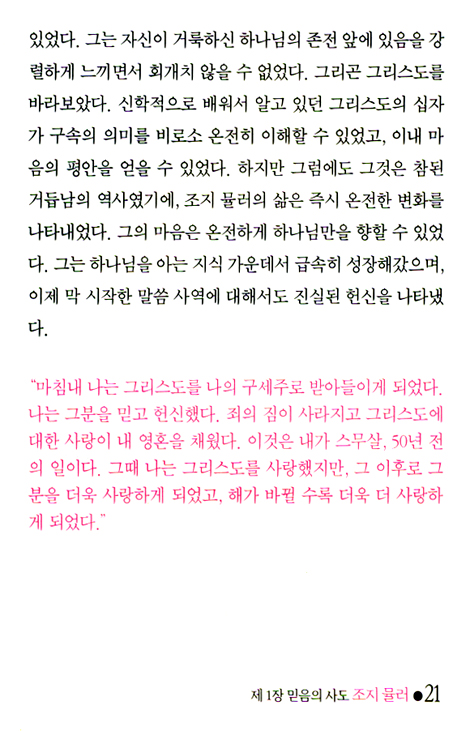 있었다. 그는 자신이 거룩하신 하나님의 존전 앞에 있음을 강렬하게 느끼면서 회개치 않을 수 없었다. 그리곤 그리스도를 바라보았다. 신학적으로 배워서 알고 있던 그리스도의 십자가 구속의 의미를 비로소 온전히 이해할 수 있었고, 이내 마음의 평안을 얻을 수 있었다. 하지만 그럼에도 그것은 참된 거듭남의 역사였기에, 조지 뮬러의 삶은 즉시 온전한 변화를 나타내었다. 그의 마음은 온전하게 하나님만을 향할 수 있었다. 그는 하나님을 아는 지식 가운데서 급속히 성장해갔으며, 이제 막 시작한 말씀 사역에 대해서도 진실된 헌신을 나타냈다.

"마침내 나는 그리스도를 나의 구세주로 받아들이게 되었다. 나는 그분을 믿고 헌신했다. 죄의 짐이 사라지고 그리스도에 대한 사랑이 내 영혼을 채웠다. 이것은 내가 스무살, 50년 전의 일이다. 그때 나는 그리스도를 사랑했지만, 그 이후로 그분을 더욱 사랑하게 되었고, 해가 바뀔 수록 더욱 더 사랑하게 되었다."

제 1장 믿음의 사도 조지 뮬러 ● 21